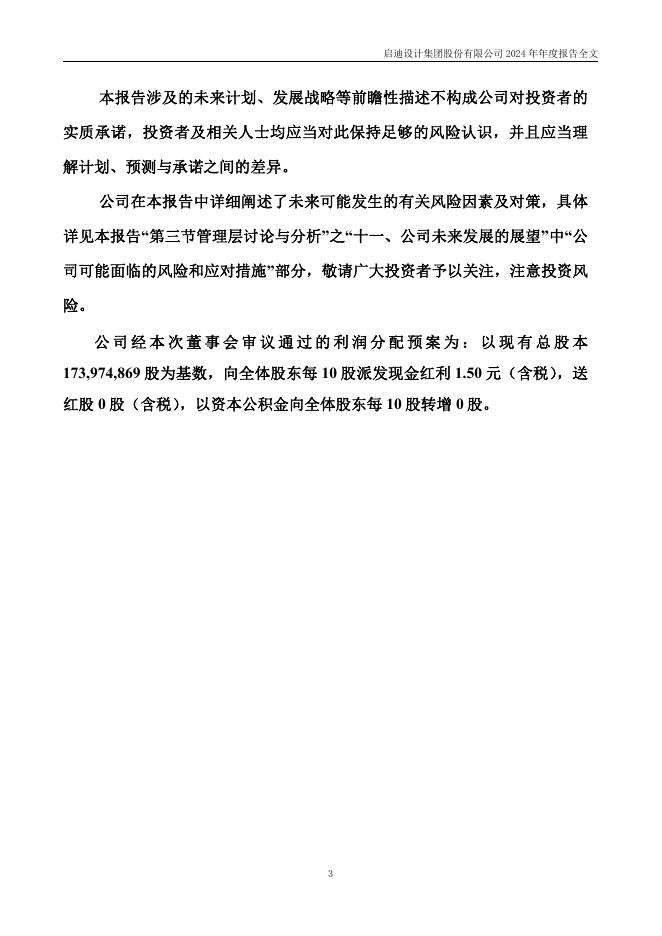 启迪设计集团股份有限公司 2024 年年度报告全文

本报告涉及的未来计划、发展战略等前瞻性描述不构成公司对投资者的实质承诺，投资者及相关人士均应当对此保持足够的风险认识，并且应当理解计划、预测与承诺之间的差异。

公司在本报告中详细阐述了未来可能发生的有关风险因素及对策，具体详见本报告“第三节管理层讨论与分析”之“十一、公司未来发展的展望”中“公司可能面临的风险和应对措施”部分，敬请广大投资者予以关注，注意投资风险。

公司经本次董事会审议通过的利润分配预案为：以现有总股本 173,974,869 股为基数，向全体股东每 10 股派发现金红利 1.50 元（含税），送红股 0 股（含税），以资本公积金向全体股东每 10 股转增 0 股。

3